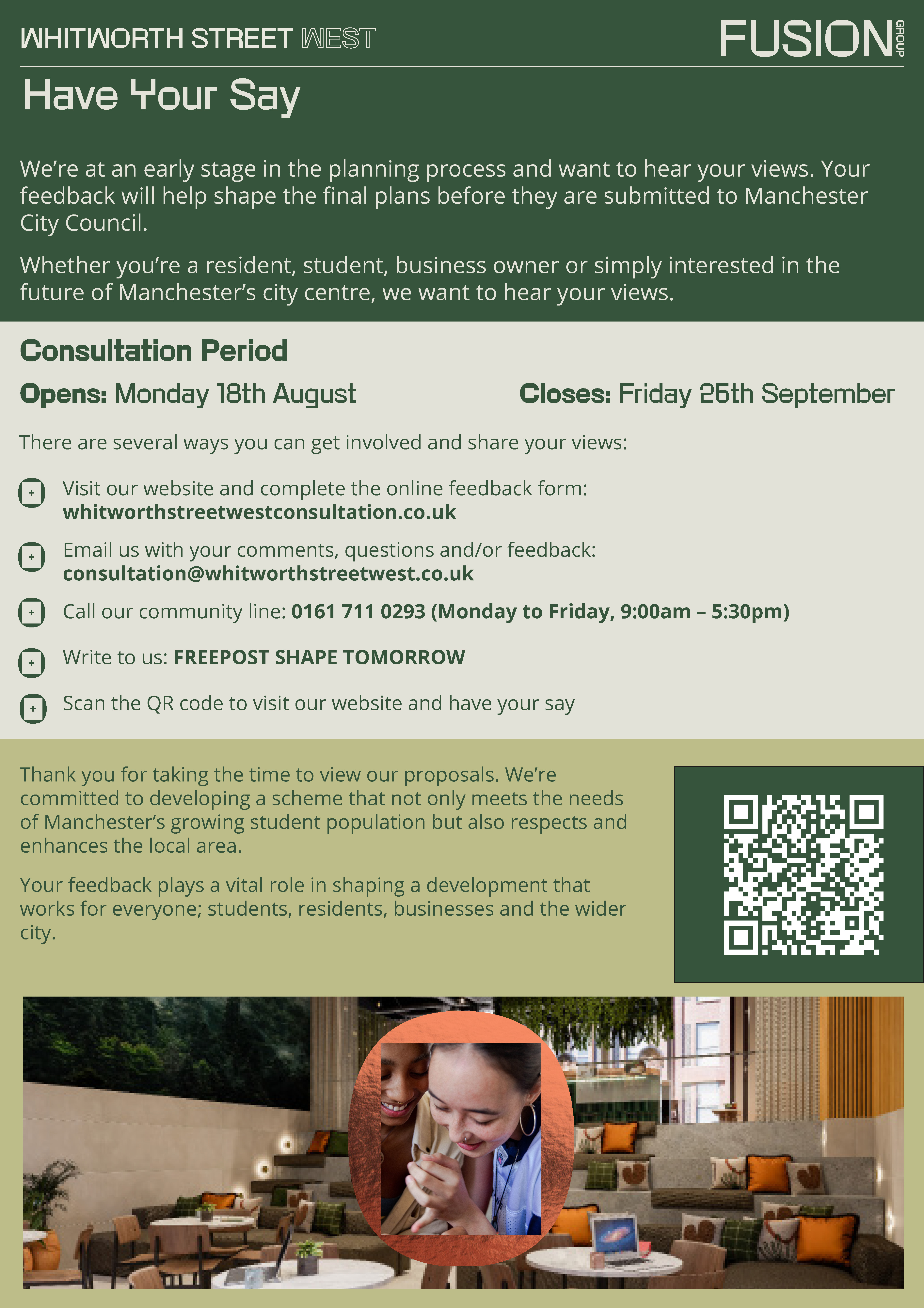 WHITWORTH STREET WEST

FUSION GROUP

Have Your Say

We're at an early stage in the planning process and want to hear your views. Your feedback will help shape the final plans before they are submitted to Manchester City Council.

Whether you're a resident, student, business owner or simply interested in the future of Manchester's city centre, we want to hear your views.

Consultation Period

Opens: Monday 18th August

Closes: Friday 26th September

There are several ways you can get involved and share your views:

Visit our website and complete the online feedback form: whitworthstreetwestconsultation.co.uk

Email us with your comments, questions and/or feedback: consultation@whitworthstreetwest.co.uk

Call our community line: 0161 711 0293 (Monday to Friday, 9:00am – 5:30pm)

Write to us: FREEPOST SHAPE TOMORROW

Scan the QR code to visit our website and have your say

Thank you for taking the time to view our proposals. We're committed to developing a scheme that not only meets the needs of Manchester's growing student population but also respects and enhances the local area.

Your feedback plays a vital role in shaping a development that works for everyone; students, residents, businesses and the wider city.